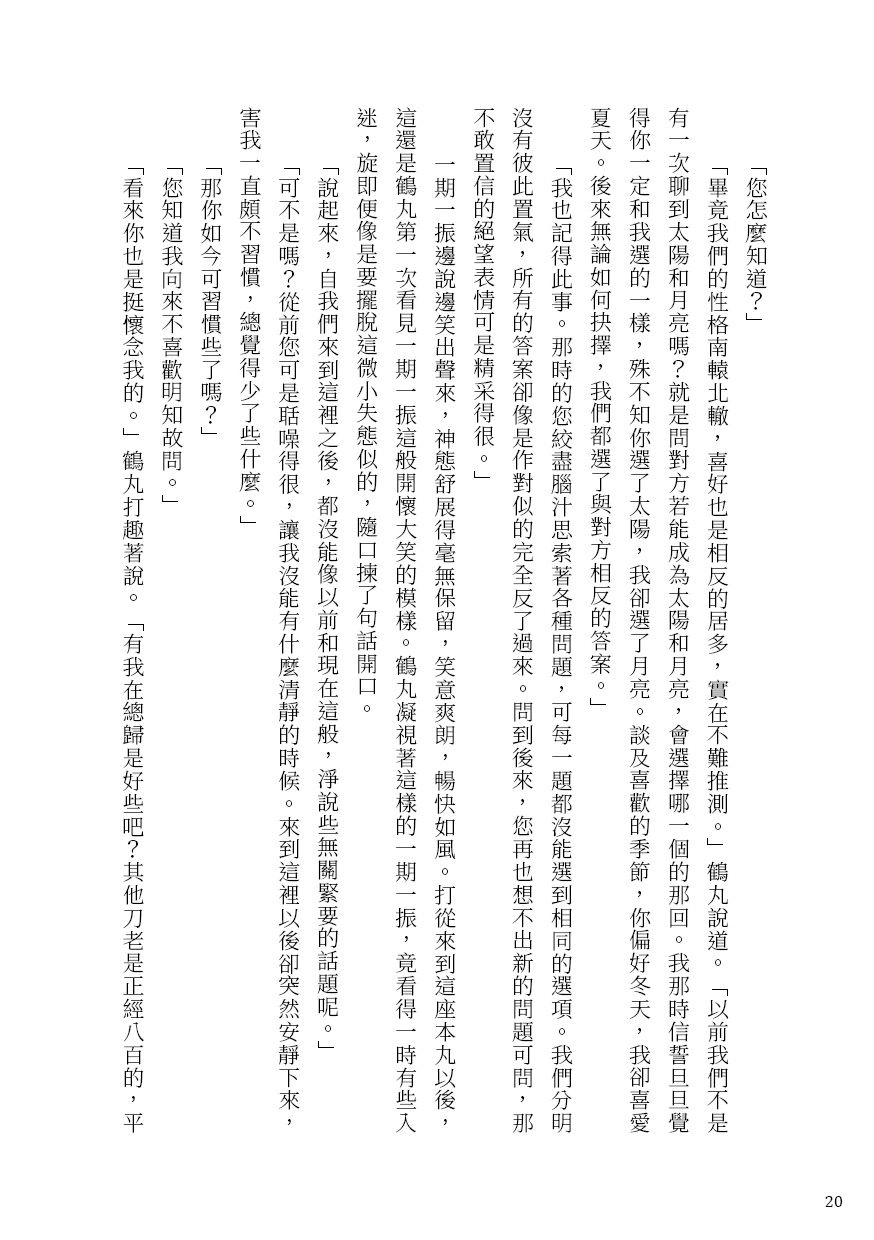 「您怎麼知道？」

「畢竟我們的性格南轅北轍，喜好也是相反的居多，實在不難推測。」鶴丸說道。「以前我們不是有一次聊到太陽和月亮嗎？就是問對方若能成為太陽和月亮，會選擇哪一個的那回。我那時信誓旦旦覺得你一定和我選的一樣，殊不知你選了太陽，我卻選了月亮。談及喜歡的季節，你偏好冬天，我卻喜愛夏天。後來無論如何抉擇，我們都選了與對方相反的答案。」

「我也記得此事。那時的您絞盡腦汁思索著各種問題，可每一題都沒能選到相同的選項。我們分明沒有彼此置氣，所有的答案卻像是作對似的完全反了過來。問到後來，您再也想不出新的問題可問，那不敢置信的絕望表情可是精采得很。」

一期一振邊說邊笑出聲來，神態舒展得毫無保留，笑意爽朗，暢快如風。打從來到這座本丸以後，這還是鶴丸第一次看見一期一振這般開懷大笑的模樣。鶴丸凝視著這樣的一期一振，竟看得一時有些入迷，旋即便像是要擺脫這微小失態似的，隨口揀了句話開口。

「說起來，自我們來到這裡之後，都沒能像以前和現在這般，淨說些無關緊要的話題呢。」

「可不是嗎？從前您可是聒噪得很，讓我沒能有什麼清靜的時候。來到這裡以後卻突然安靜下來，害我一直頗不習慣，總覺得少了些什麼。」

「那你如今可習慣些了嗎？」

「您知道我向來不喜歡明知故問。」

「看來你也是挺懷念我的。」鶴丸打趣著說。「有我在總歸是好些吧？其他刀老是正經八百的，平

20